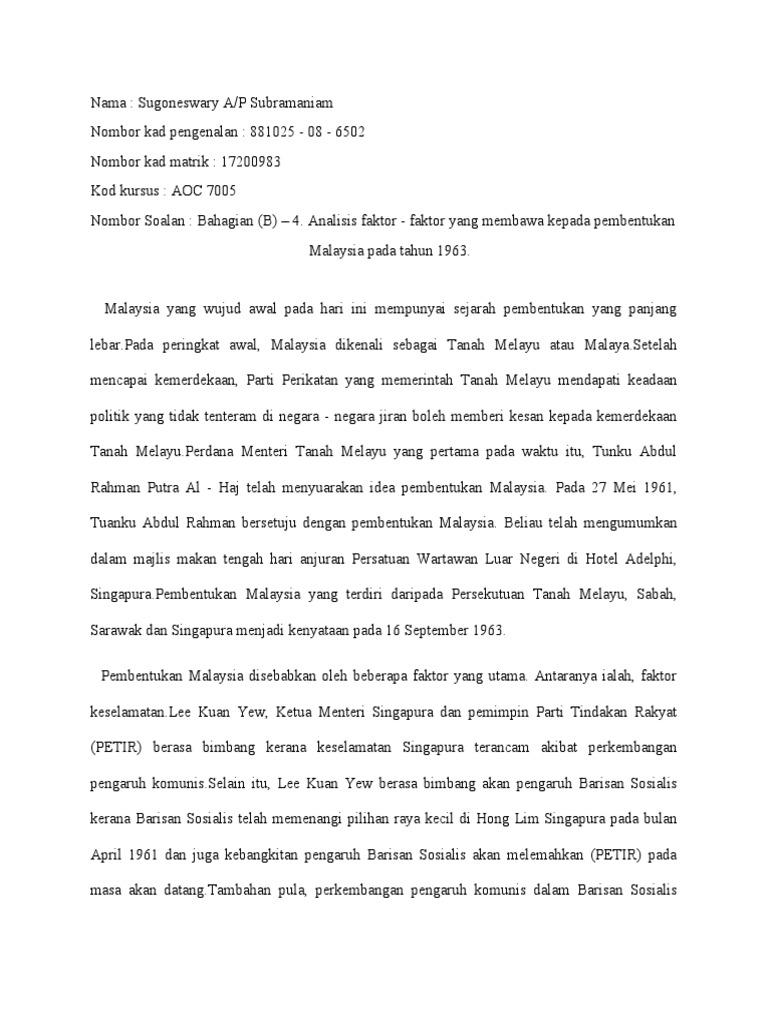 Nama : Sugoneswary A/P Subramaniam

Nombor kad pengenalan : 881025 - 08 - 6502

Nombor kad matrik : 17200983

Kod kursus : AOC 7005

Nombor Soalan : Bahagian (B) – 4. Analisis faktor - faktor yang membawa kepada pembentukan Malaysia pada tahun 1963.

Malaysia yang wujud awal pada hari ini mempunyai sejarah pembentukan yang panjang lebar.Pada peringkat awal, Malaysia dikenali sebagai Tanah Melayu atau Malaya.Setelah mencapai kemerdekaan, Parti Perikatan yang memerintah Tanah Melayu mendapati keadaan politik yang tidak tenteram di negara - negara jiran boleh memberi kesan kepada kemerdekaan Tanah Melayu.Perdana Menteri Tanah Melayu yang pertama pada waktu itu, Tunku Abdul Rahman Putra Al - Haj telah menyuarakan idea pembentukan Malaysia. Pada 27 Mei 1961, Tuanku Abdul Rahman bersetuju dengan pembentukan Malaysia. Beliau telah mengumumkan dalam majlis makan tengah hari anjuran Persatuan Wartawan Luar Negeri di Hotel Adelphi, Singapura.Pembentukan Malaysia yang terdiri daripada Persekutuan Tanah Melayu, Sabah, Sarawak dan Singapura menjadi kenyataan pada 16 September 1963.

Pembentukan Malaysia disebabkan oleh beberapa faktor yang utama. Antaranya ialah, faktor keselamatan.Lee Kuan Yew, Ketua Menteri Singapura dan pemimpin Parti Tindakan Rakyat (PETIR) berasa bimbang kerana keselamatan Singapura terancam akibat perkembangan pengaruh komunis.Selain itu, Lee Kuan Yew berasa bimbang akan pengaruh Barisan Sosialis kerana Barisan Sosialis telah memenangi pilihan raya kecil di Hong Lim Singapura pada bulan April 1961 dan juga kebangkitan pengaruh Barisan Sosialis akan melemahkan (PETIR) pada masa akan datang.Tambahan pula, perkembangan pengaruh komunis dalam Barisan Sosialis